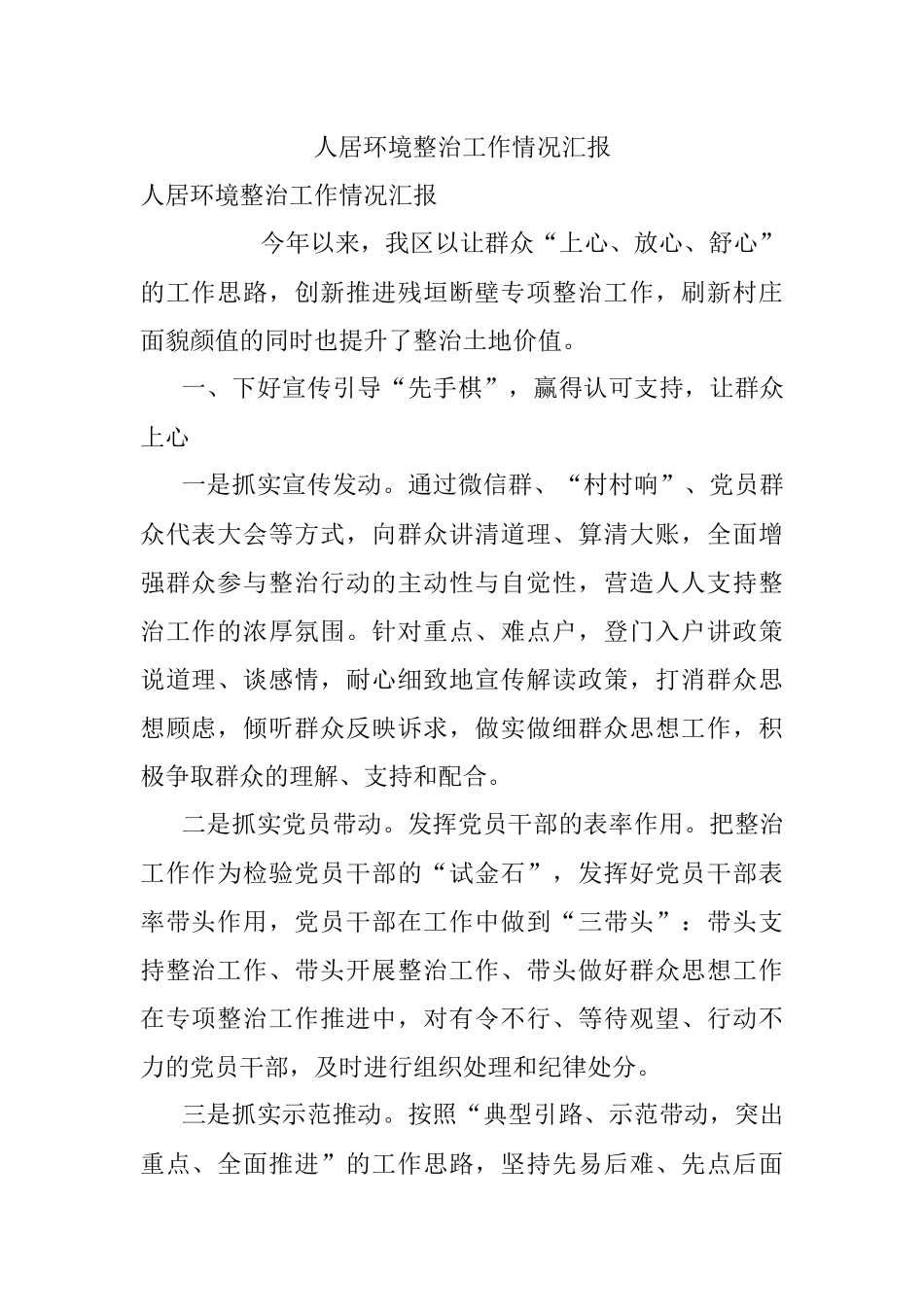 人居环境整治工作情况汇报

人居环境整治工作情况汇报

今年以来，我区以让群众“上心、放心、舒心”的工作思路，创新推进残垣断壁专项整治工作，刷新村庄面貌颜值的同时也提升了整治土地价值。

一、下好宣传引导“先手棋”，赢得认可支持，让群众上心

一是抓实宣传发动。通过微信群、“村村响”、党员群众代表大会等方式，向群众讲清道理、算清大账，全面增强群众参与整治行动的主动性与自觉性，营造人人支持整治工作的浓厚氛围。针对重点、难点户，登门入户讲政策说道理、谈感情，耐心细致地宣传解读政策，打消群众思想顾虑，倾听群众反映诉求，做实做细群众思想工作，积极争取群众的理解、支持和配合。

二是抓实党员带动。发挥党员干部的表率作用。把整治工作作为检验党员干部的“试金石”，发挥好党员干部表率带头作用，党员干部在工作中做到“三带头”：带头支持整治工作、带头开展整治工作、带头做好群众思想工作在专项整治工作推进中，对有令不行、等待观望、行动不力的党员干部，及时进行组织处理和纪律处分。

三是抓实示范推动。按照“典型引路、示范带动，突出重点、全面推进”的工作思路，坚持先易后难、先点后面